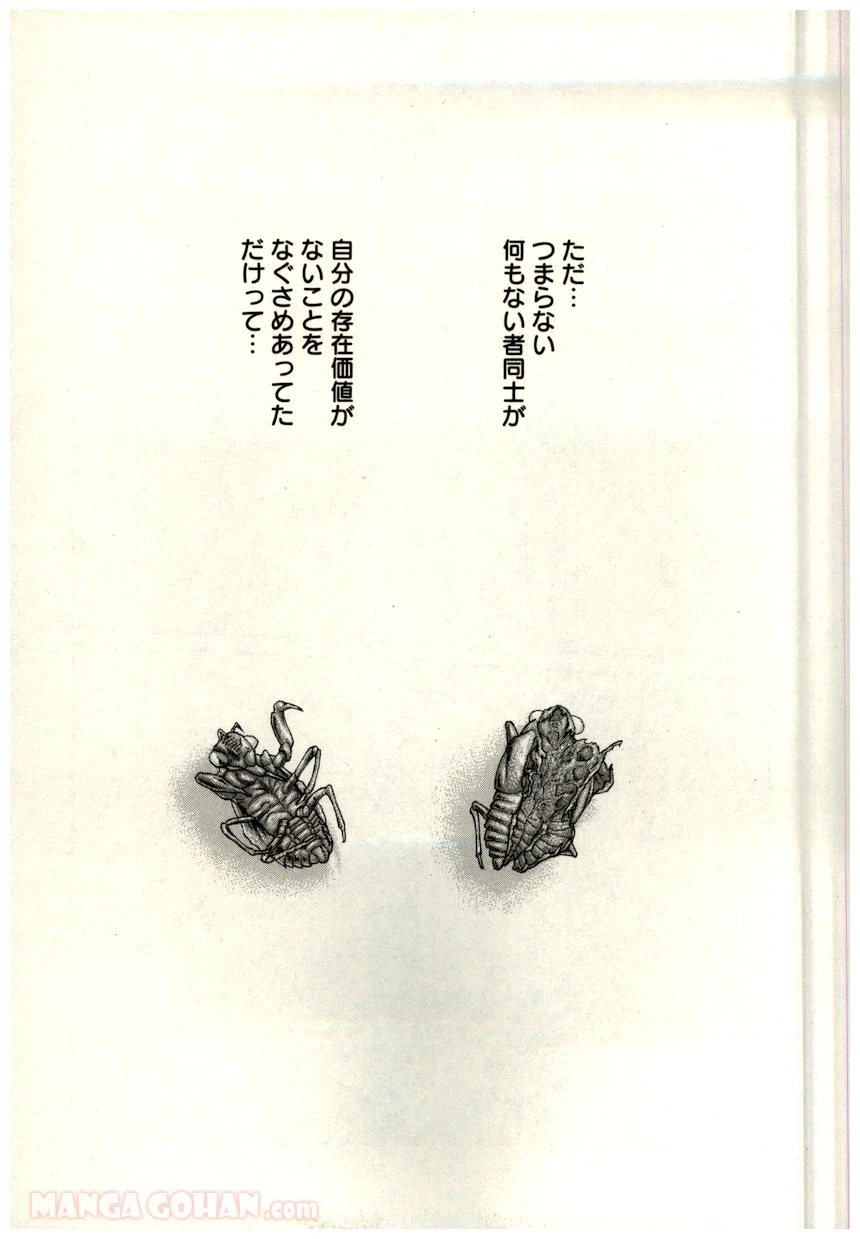 ただ…
つまらない
何もない者同士が

自分の存在価値が
ないことを
なぐさめあってた
だけって…

MANGA GOHAN.com